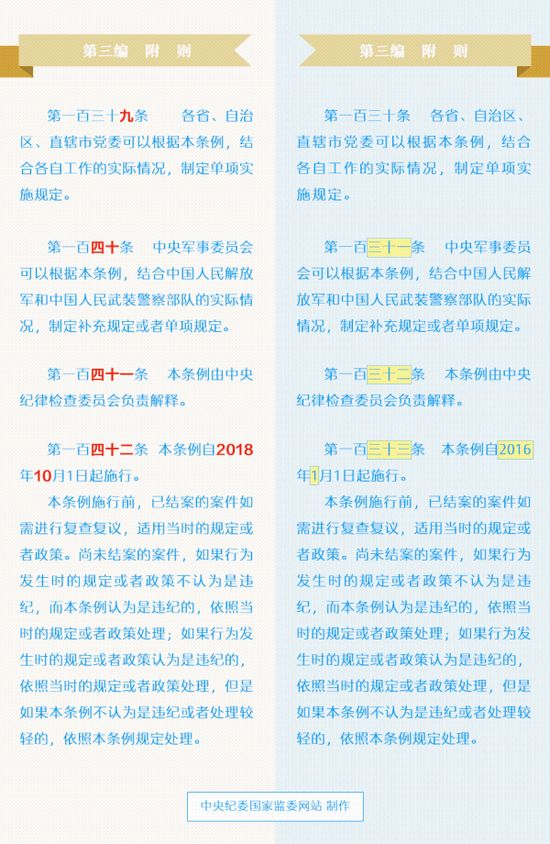 第三编　附　则

第一百三十九条　各省、自治区、直辖市党委可以根据本条例，结合各自工作的实际情况，制定单项实施规定。

第一百四十条　中央军事委员会可以根据本条例，结合中国人民解放军和中国人民武装警察部队的实际情况，制定补充规定或者单项规定。

第一百四十一条　本条例由中央纪律检查委员会负责解释。

第一百四十二条　本条例自2018年10月1日起施行。

本条例施行前，已结案的案件如需进行复查复议，适用当时的规定或者政策。尚未结案的案件，如果行为发生时的规定或者政策不认为是违纪，而本条例认为是违纪的，依照当时的规定或者政策处理；如果行为发生时的规定或者政策认为是违纪的，依照当时的规定或者政策处理，但是如果本条例不认为是违纪或者处理较轻的，依照本条例规定处理。

第三编　附　则

第一百三十条　各省、自治区、直辖市党委可以根据本条例，结合各自工作的实际情况，制定单项实施规定。

第一百三十一条　中央军事委员会可以根据本条例，结合中国人民解放军和中国人民武装警察部队的实际情况，制定补充规定或者单项规定。

第一百三十二条　本条例由中央纪律检查委员会负责解释。

第一百三十三条　本条例自2016年1月1日起施行。

本条例施行前，已结案的案件如需进行复查复议，适用当时的规定或者政策。尚未结案的案件，如果行为发生时的规定或者政策不认为是违纪，而本条例认为是违纪的，依照当时的规定或者政策处理；如果行为发生时的规定或者政策认为是违纪的，依照当时的规定或者政策处理，但是如果本条例不认为是违纪或者处理较轻的，依照本条例规定处理。

中央纪委国家监委网站 制作